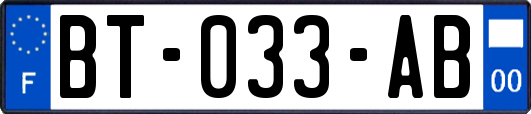 F

BT-033-AB

00